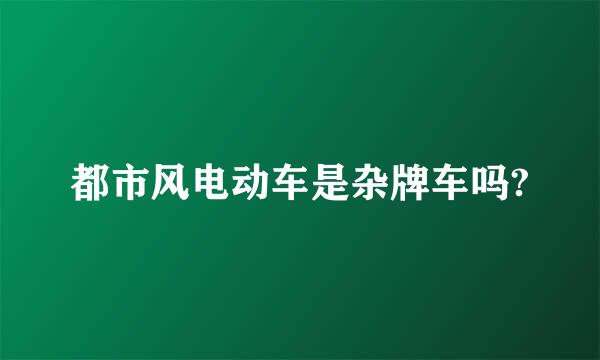 都市风电动车是杂牌车吗?